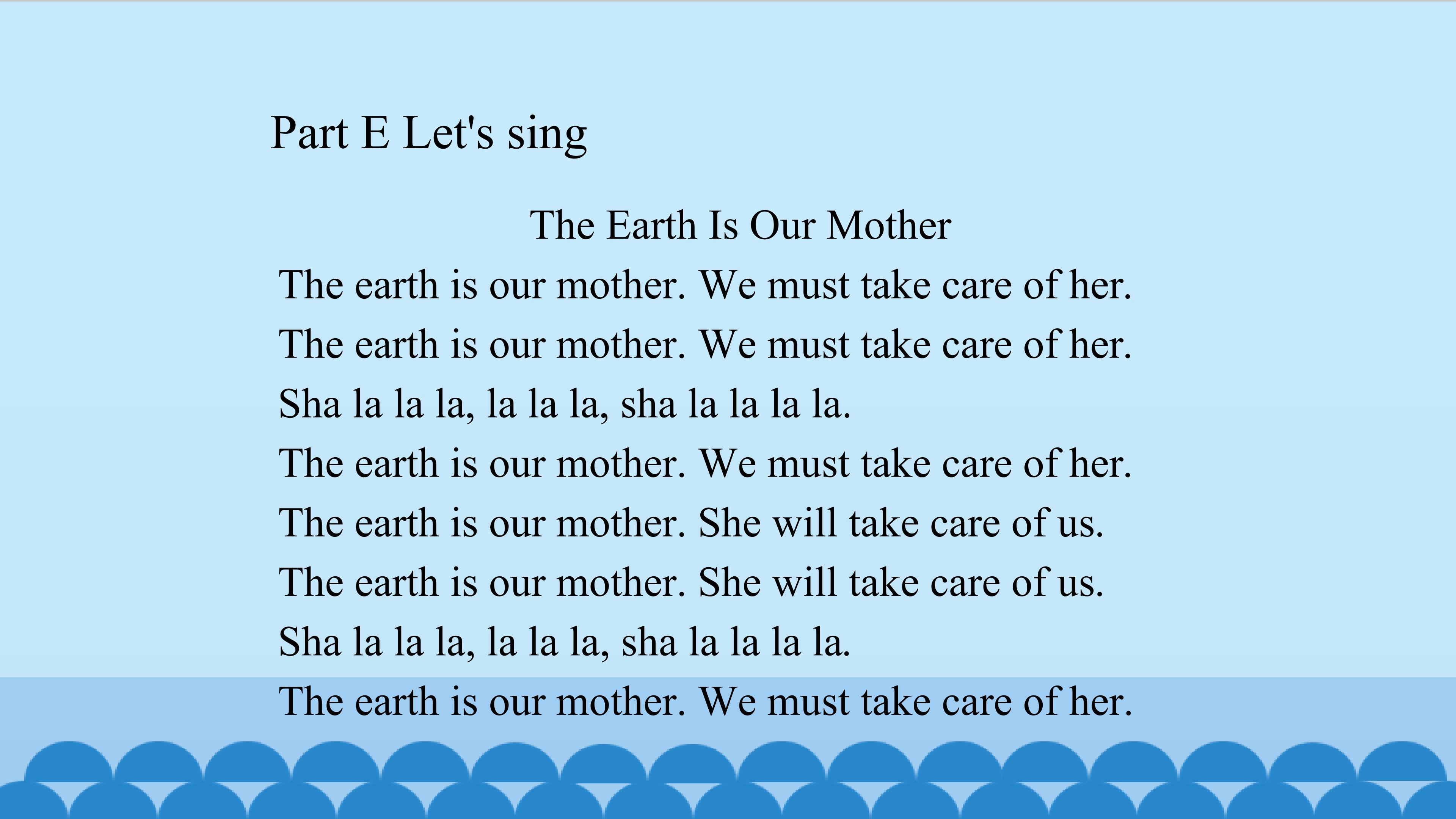 Part E Let's sing

The Earth Is Our Mother

The earth is our mother. We must take care of her.
The earth is our mother. We must take care of her.
Sha la la la, la la la, sha la la la la.
The earth is our mother. We must take care of her.
The earth is our mother. She will take care of us.
The earth is our mother. She will take care of us.
Sha la la la, la la la, sha la la la la.
The earth is our mother. We must take care of her.